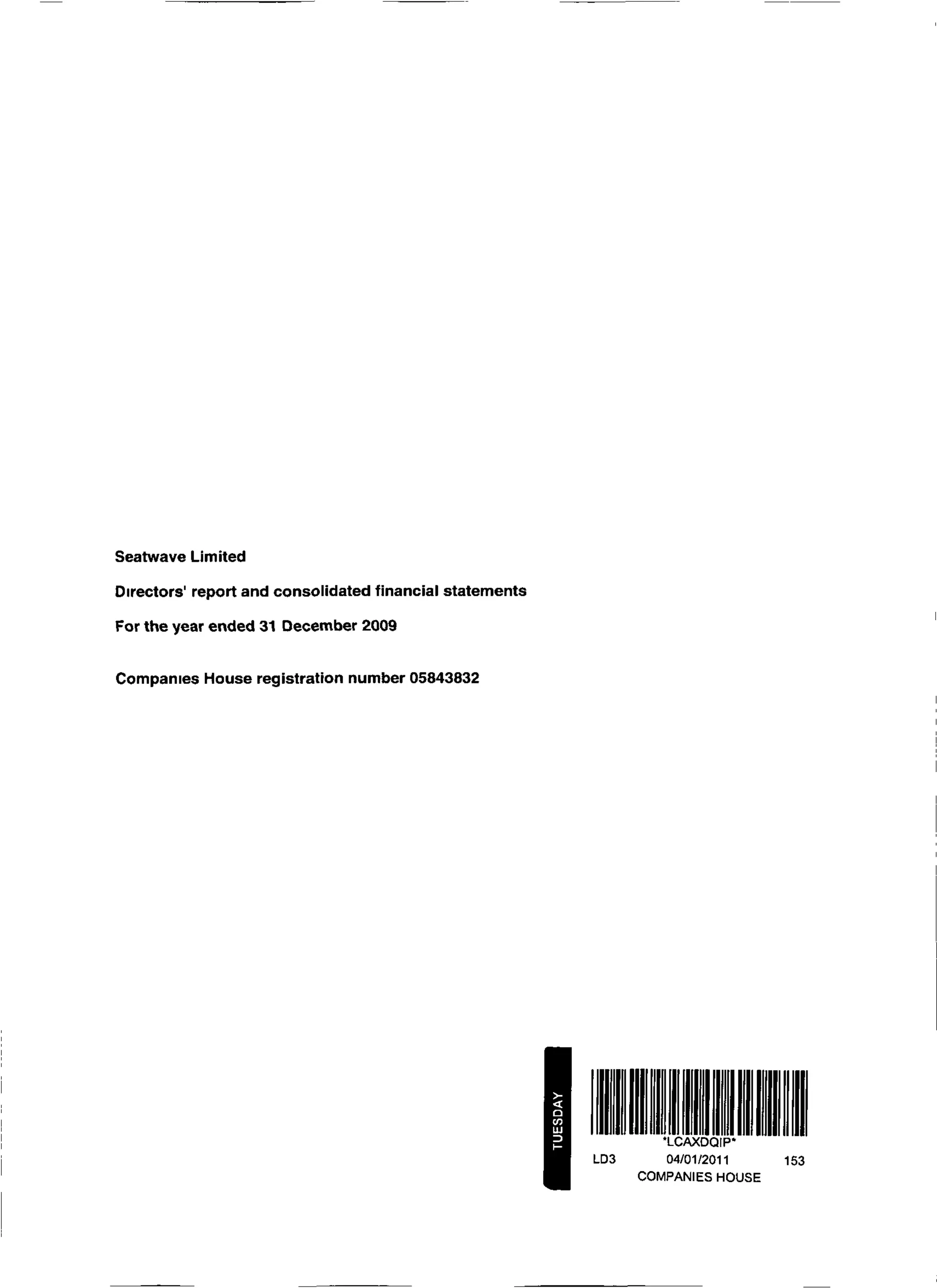 Seatwave Limited

Dırectors' report and consolidated financial statements

For the year ended 31 December 2009

Companıes House registration number 05843832

TUESDAY

*LCAXDQIP*
LD3 04/01/2011 153
COMPANIES HOUSE